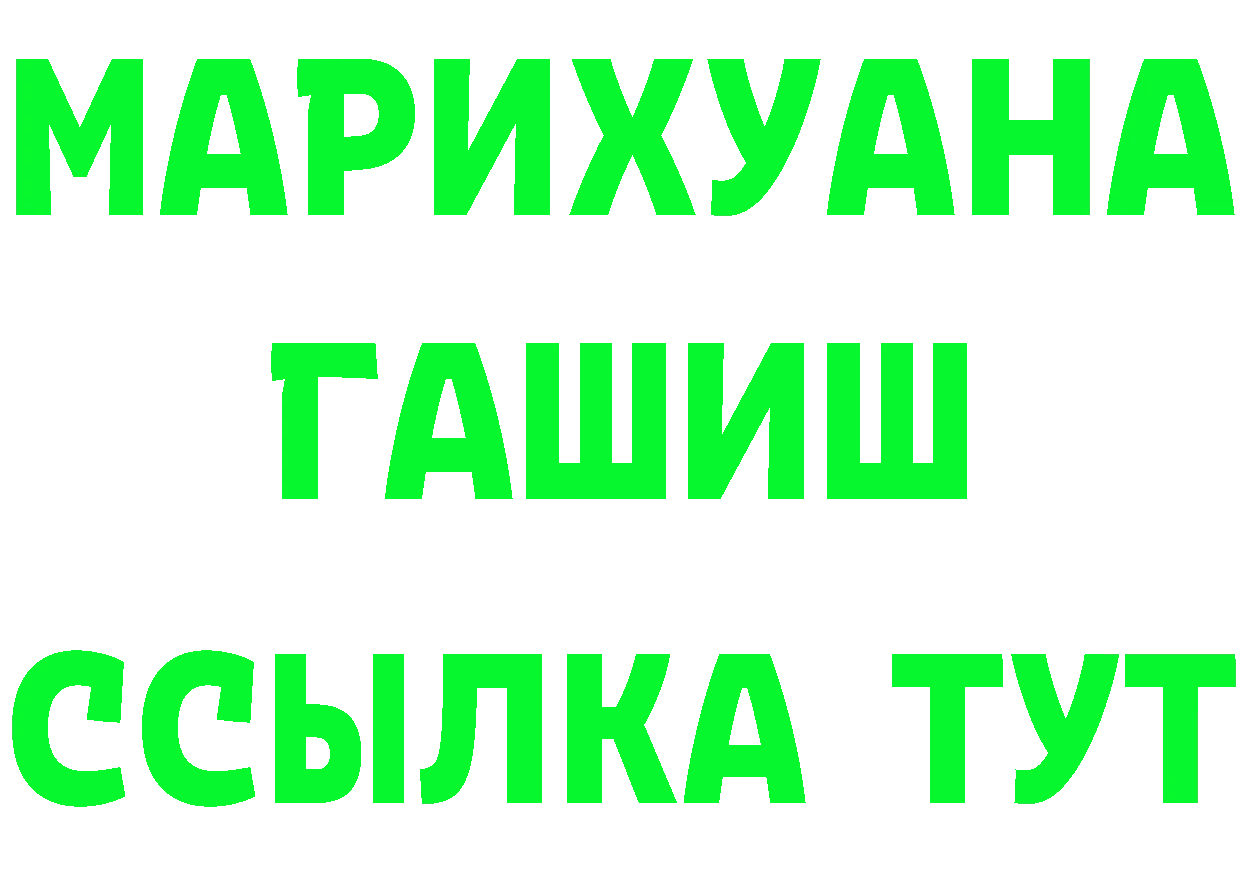 МАРИХУАНА
ГАШИШ
ССЫЛКА ТУТ